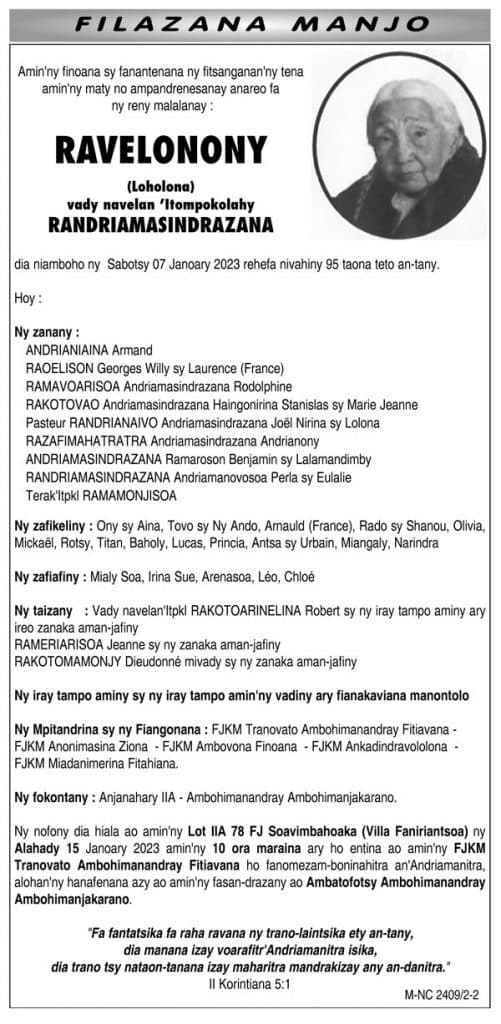 FILAZANA MANJO

Amin'ny finoana sy fanantenana ny fitsanganan'ny tena amin'ny maty no ampandrenesanay anareo fa ny reny malalanay :

RAVELONONY

(Loholona)
vady navelan 'Itompokolahy
RANDRIAMASINDRAZANA

dia niamboho ny Sabotsy 07 Janoary 2023 rehefa nivahiny 95 taona teto an-tany.

Hoy :

Ny zanany :
ANDRIANIAINA Armand
RAOELISON Georges Willy sy Laurence (France)
RAMAVOARISOA Andriamasindrazana Rodolphine
RAKOTOVAO Andriamasindrazana Haingonirina Stanislas sy Marie Jeanne
Pasteur RANDRIANAIVO Andriamasindrazana Joël Nirina sy Lolona
RAZAFIMAHATRATRA Andriamasindrazana Andrianony
ANDRIAMASINDRAZANA Ramaroson Benjamin sy Lalamandimby
RANDRIAMASINDRAZANA Andriamanovosoa Perla sy Eulalie
Terak'Itpkl RAMAMONJISOA

Ny zafikeliny : Ony sy Aina, Tovo sy Ny Ando, Arnauld (France), Rado sy Shanou, Olivia, Mickaël, Rotsy, Titan, Baholy, Lucas, Princia, Antsa sy Urbain, Miangaly, Narindra

Ny zafiafiny : Mialy Soa, Irina Sue, Arenasoa, Léo, Chloé

Ny taizany : Vady navelan'Itpkl RAKOTOARINELINA Robert sy ny iray tampo aminy ary ireo zanaka aman-jafiny
RAMERIARISOA Jeanne sy ny zanaka aman-jafiny
RAKOTOMAMONJY Dieudonné mivady sy ny zanaka aman-jafiny

Ny iray tampo aminy sy ny iray tampo amin'ny vadiny ary fianakaviana manontolo

Ny Mpitandrina sy ny Fiangonana : FJKM Tranovato Ambohimanandray Fitiavana - FJKM Anonimasina Ziona - FJKM Ambovona Finoana - FJKM Ankadindravololona - FJKM Miadanimerina Fitahiana.

Ny fokontany : Anjanahary IIA - Ambohimanandray Ambohimanjakarano.

Ny nofony dia hiala ao amin'ny Lot IIA 78 FJ Soavimbahoaka (Villa Faniriantsoa) ny Alahady 15 Janoary 2023 amin'ny 10 ora maraina ary ho entina ao amin'ny FJKM Tranovato Ambohimanandray Fitiavana ho fanomezam-boninahitra an'Andriamanitra, alohan'ny hanafenana azy ao amin'ny fasan-drazany ao Ambatofotsy Ambohimanandray Ambohimanjakarano.

"Fa fantatsika fa raha ravana ny trano-laintsika ety an-tany, dia manana izay voarafitr'Andriamanitra isika, dia trano tsy nataon-tanana izay maharitra mandrakizay any an-danitra."
II Korintiana 5:1

M-NC 2409/2-2